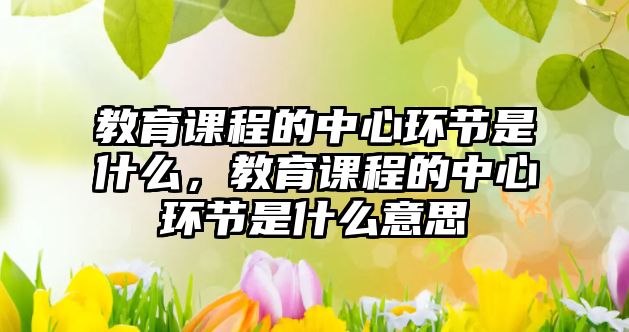 教育课程的中心环节是什么，教育课程的中心环节是什么意思